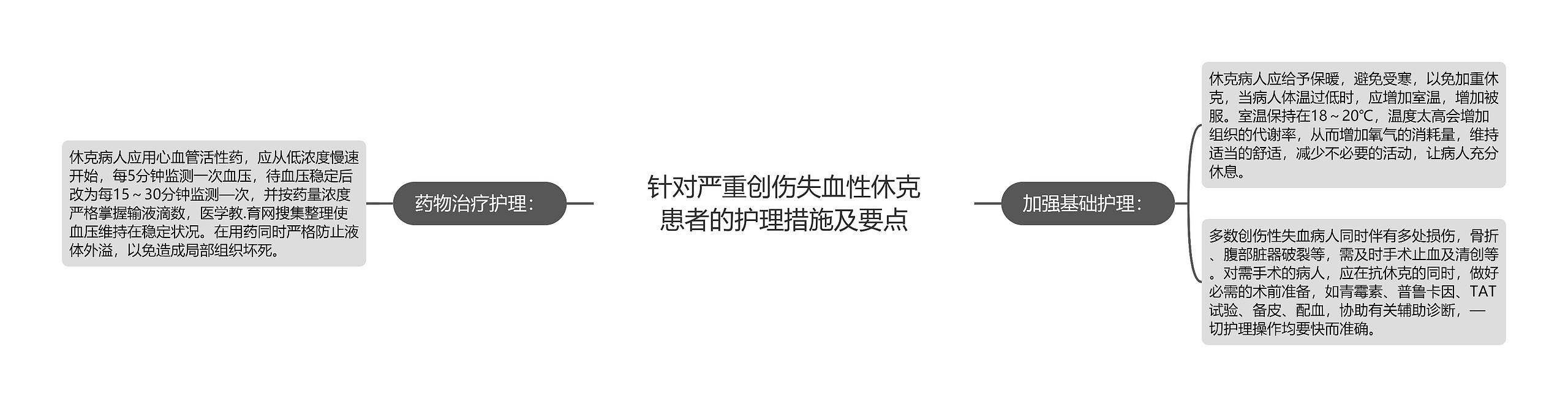 针对严重创伤失血性休克患者的护理措施及要点

药物治疗护理：

休克病人应用心血管活性药，应从低浓度慢速开始，每5分钟监测一次血压，待血压稳定后改为每15～30分钟监测—次，并按药量浓度严格掌握输液滴数，医学教.育网搜集整理使血压维持在稳定状况。在用药同时严格防止液体外溢，以免造成局部组织坏死。

加强基础护理：

休克病人应给予保暖，避免受寒，以免加重休克，当病人体温过低时，应增加室温，增加被服。室温保持在18～20℃，温度太高会增加组织的代谢率，从而增加氧气的消耗量，维持适当的舒适，减少不必要的活动，让病人充分休息。

多数创伤性失血病人同时伴有多处损伤，骨折、腹部脏器破裂等，需及时手术止血及清创等。对需手术的病人，应在抗休克的同时，做好必需的术前准备，如青霉素、普鲁卡因、TAT试验、备皮、配血，协助有关辅助诊断，—切护理操作均要快而准确。